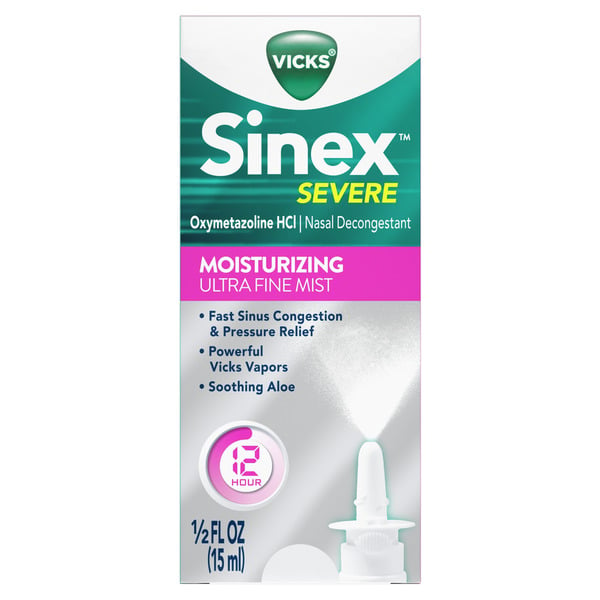 VICKS®

Sinex™
SEVERE

Oxymetazoline HCl | Nasal Decongestant

MOISTURIZING
ULTRA FINE MIST

• Fast Sinus Congestion & Pressure Relief
• Powerful Vicks Vapors
• Soothing Aloe

12 HOUR

½ FL OZ
(15 ml)